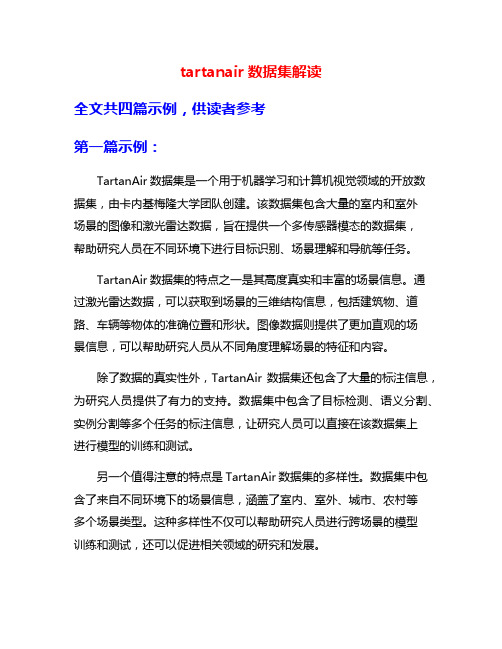 tartanair 数据集解读

全文共四篇示例，供读者参考

第一篇示例：

TartanAir 数据集是一个用于机器学习和计算机视觉领域的开放数据集，由卡内基梅隆大学团队创建。该数据集包含大量的室内和室外场景的图像和激光雷达数据，旨在提供一个多传感器模态的数据集，帮助研究人员在不同环境下进行目标识别、场景理解和导航等任务。

TartanAir 数据集的特点之一是其高度真实和丰富的场景信息。通过激光雷达数据，可以获取到场景的三维结构信息，包括建筑物、道路、车辆等物体的准确位置和形状。图像数据则提供了更加直观的场景信息，可以帮助研究人员从不同角度理解场景的特征和内容。

除了数据的真实性外，TartanAir 数据集还包含了大量的标注信息，为研究人员提供了有力的支持。数据集中包含了目标检测、语义分割、实例分割等多个任务的标注信息，让研究人员可以直接在该数据集上进行模型的训练和测试。

另一个值得注意的特点是 TartanAir 数据集的多样性。数据集中包含了来自不同环境下的场景信息，涵盖了室内、室外、城市、农村等多个场景类型。这种多样性不仅可以帮助研究人员进行跨场景的模型训练和测试，还可以促进相关领域的研究和发展。